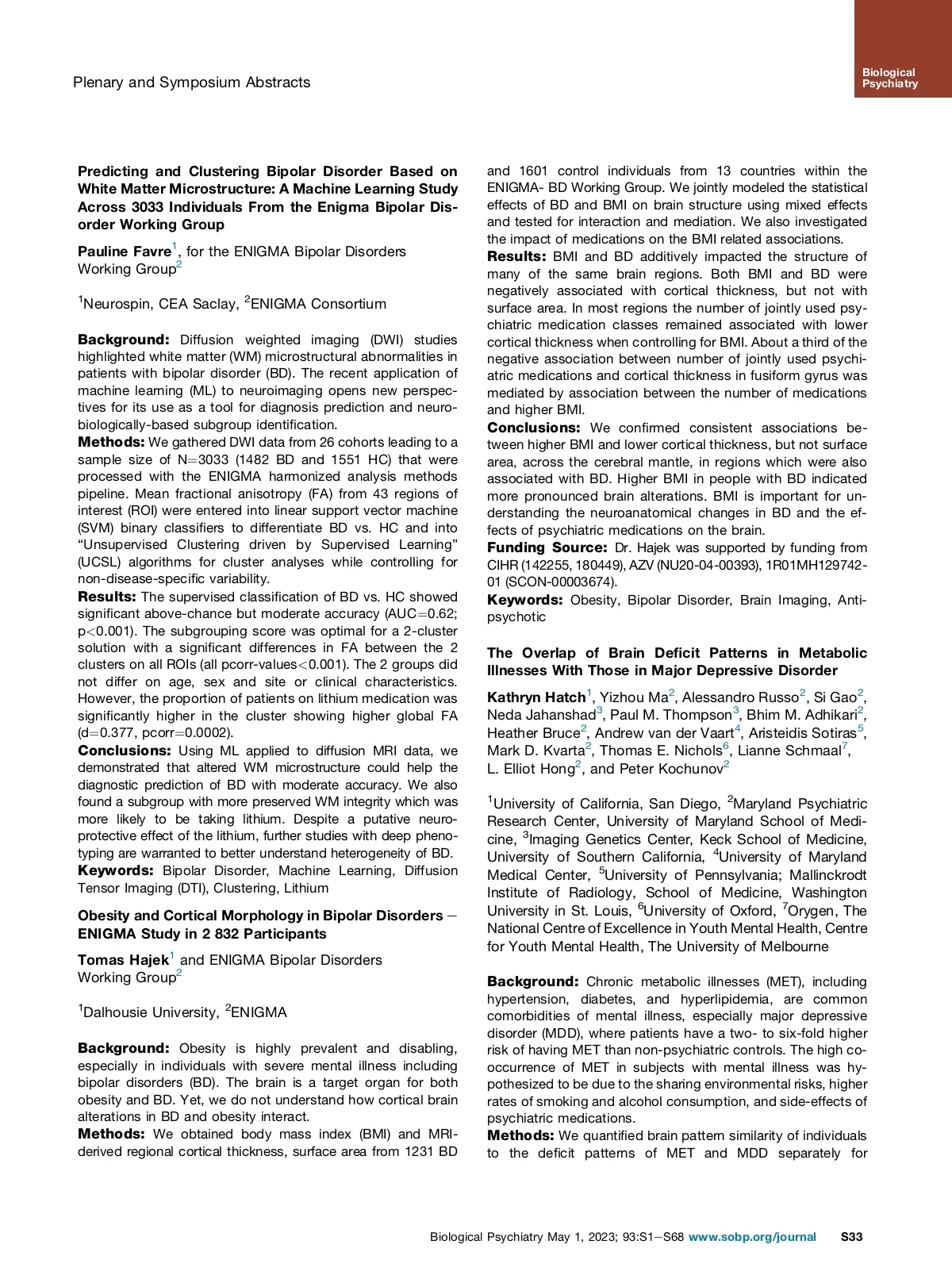 Plenary and Symposium Abstracts

Biological Psychiatry

Predicting and Clustering Bipolar Disorder Based on White Matter Microstructure: A Machine Learning Study Across 3033 Individuals From the Enigma Bipolar Disorder Working Group

Pauline Favre$^1$, for the ENIGMA Bipolar Disorders Working Group$^2$

$^1$Neurospin, CEA Saclay, $^2$ENIGMA Consortium

Background: Diffusion weighted imaging (DWI) studies highlighted white matter (WM) microstructural abnormalities in patients with bipolar disorder (BD). The recent application of machine learning (ML) to neuroimaging opens new perspectives for its use as a tool for diagnosis prediction and neurobiologically-based subgroup identification.
Methods: We gathered DWI data from 26 cohorts leading to a sample size of N=3033 (1482 BD and 1551 HC) that were processed with the ENIGMA harmonized analysis methods pipeline. Mean fractional anisotropy (FA) from 43 regions of interest (ROI) were entered into linear support vector machine (SVM) binary classifiers to differentiate BD vs. HC and into “Unsupervised Clustering driven by Supervised Learning” (UCSL) algorithms for cluster analyses while controlling for non-disease-specific variability.
Results: The supervised classification of BD vs. HC showed significant above-chance but moderate accuracy (AUC=0.62; p<0.001). The subgrouping score was optimal for a 2-cluster solution with a significant differences in FA between the 2 clusters on all ROIs (all pcorr-values<0.001). The 2 groups did not differ on age, sex and site or clinical characteristics. However, the proportion of patients on lithium medication was significantly higher in the cluster showing higher global FA (d=0.377, pcorr=0.0002).
Conclusions: Using ML applied to diffusion MRI data, we demonstrated that altered WM microstructure could help the diagnostic prediction of BD with moderate accuracy. We also found a subgroup with more preserved WM integrity which was more likely to be taking lithium. Despite a putative neuroprotective effect of the lithium, further studies with deep phenotyping are warranted to better understand heterogeneity of BD.
Keywords: Bipolar Disorder, Machine Learning, Diffusion Tensor Imaging (DTI), Clustering, Lithium

Obesity and Cortical Morphology in Bipolar Disorders – ENIGMA Study in 2 832 Participants

Tomas Hajek$^1$ and ENIGMA Bipolar Disorders Working Group$^2$

$^1$Dalhousie University, $^2$ENIGMA

Background: Obesity is highly prevalent and disabling, especially in individuals with severe mental illness including bipolar disorders (BD). The brain is a target organ for both obesity and BD. Yet, we do not understand how cortical brain alterations in BD and obesity interact.
Methods: We obtained body mass index (BMI) and MRI-derived regional cortical thickness, surface area from 1231 BD and 1601 control individuals from 13 countries within the ENIGMA- BD Working Group. We jointly modeled the statistical effects of BD and BMI on brain structure using mixed effects and tested for interaction and mediation. We also investigated the impact of medications on the BMI related associations.
Results: BMI and BD additively impacted the structure of many of the same brain regions. Both BMI and BD were negatively associated with cortical thickness, but not with surface area. In most regions the number of jointly used psychiatric medication classes remained associated with lower cortical thickness when controlling for BMI. About a third of the negative association between number of jointly used psychiatric medications and cortical thickness in fusiform gyrus was mediated by association between the number of medications and higher BMI.
Conclusions: We confirmed consistent associations between higher BMI and lower cortical thickness, but not surface area, across the cerebral mantle, in regions which were also associated with BD. Higher BMI in people with BD indicated more pronounced brain alterations. BMI is important for understanding the neuroanatomical changes in BD and the effects of psychiatric medications on the brain.
Funding Source: Dr. Hajek was supported by funding from CIHR (142255, 180449), AZV (NU20-04-00393), 1R01MH129742-01 (SCON-00003674).
Keywords: Obesity, Bipolar Disorder, Brain Imaging, Antipsychotic

The Overlap of Brain Deficit Patterns in Metabolic Illnesses With Those in Major Depressive Disorder

Kathryn Hatch$^1$, Yizhou Ma$^2$, Alessandro Russo$^2$, Si Gao$^2$, Neda Jahanshad$^3$, Paul M. Thompson$^3$, Bhim M. Adhikari$^2$, Heather Bruce$^2$, Andrew van der Vaart$^4$, Aristeidis Sotiras$^5$, Mark D. Kvarta$^2$, Thomas E. Nichols$^6$, Lianne Schmaal$^7$, L. Elliot Hong$^2$, and Peter Kochunov$^2$

$^1$University of California, San Diego, $^2$Maryland Psychiatric Research Center, University of Maryland School of Medicine, $^3$Imaging Genetics Center, Keck School of Medicine, University of Southern California, $^4$University of Maryland Medical Center, $^5$University of Pennsylvania; Mallinckrodt Institute of Radiology, School of Medicine, Washington University in St. Louis, $^6$University of Oxford, $^7$Orygen, The National Centre of Excellence in Youth Mental Health, Centre for Youth Mental Health, The University of Melbourne

Background: Chronic metabolic illnesses (MET), including hypertension, diabetes, and hyperlipidemia, are common comorbidities of mental illness, especially major depressive disorder (MDD), where patients have a two- to six-fold higher risk of having MET than non-psychiatric controls. The high co-occurrence of MET in subjects with mental illness was hypothesized to be due to the sharing environmental risks, higher rates of smoking and alcohol consumption, and side-effects of psychiatric medications.
Methods: We quantified brain pattern similarity of individuals to the deficit patterns of MET and MDD separately for

Biological Psychiatry May 1, 2023; 93:S1–S68 www.sobp.org/journal S33